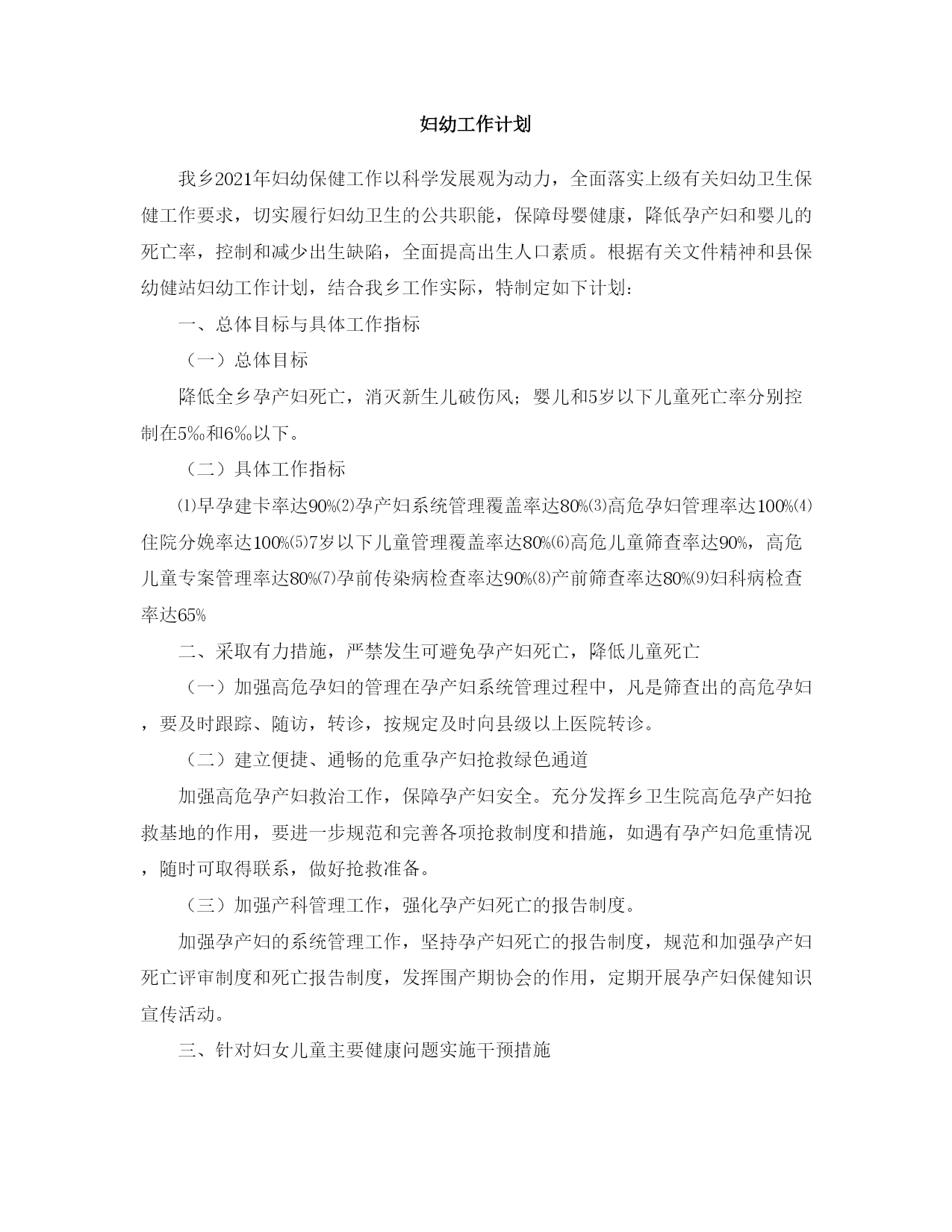 妇幼工作计划

我乡2021年妇幼保健工作以科学发展观为动力，全面落实上级有关妇幼卫生保健工作要求，切实履行妇幼卫生的公共职能，保障母婴健康，降低孕产妇和婴儿的死亡率，控制和减少出生缺陷，全面提高出生人口素质。根据有关文件精神和县保幼健站妇幼工作计划，结合我乡工作实际，特制定如下计划：

一、总体目标与具体工作指标

（一）总体目标

降低全乡孕产妇死亡，消灭新生儿破伤风；婴儿和5岁以下儿童死亡率分别控制在5‰和6‰以下。

（二）具体工作指标

⑴早孕建卡率达90%⑵孕产妇系统管理覆盖率达80%⑶高危孕妇管理率达100%⑷住院分娩率达100%⑸7岁以下儿童管理覆盖率达80%⑹高危儿童筛查率达90%，高危儿童专案管理率达80%⑺孕前传染病检查率达90%⑻产前筛查率达80%⑼妇科病检查率达65%

二、采取有力措施，严禁发生可避免孕产妇死亡，降低儿童死亡

（一）加强高危孕妇的管理在孕产妇系统管理过程中，凡是筛查出的高危孕妇，要及时跟踪、随访，转诊，按规定及时向县级以上医院转诊。

（二）建立便捷、通畅的危重孕产妇抢救绿色通道

加强高危孕产妇救治工作，保障孕产妇安全。充分发挥乡卫生院高危孕产妇抢救基地的作用，要进一步规范和完善各项抢救制度和措施，如遇有孕产妇危重情况，随时可取得联系，做好抢救准备。

（三）加强产科管理工作，强化孕产妇死亡的报告制度。

加强孕产妇的系统管理工作，坚持孕产妇死亡的报告制度，规范和加强孕产妇死亡评审制度和死亡报告制度，发挥围产期协会的作用，定期开展孕产妇保健知识宣传活动。

三、针对妇女儿童主要健康问题实施干预措施